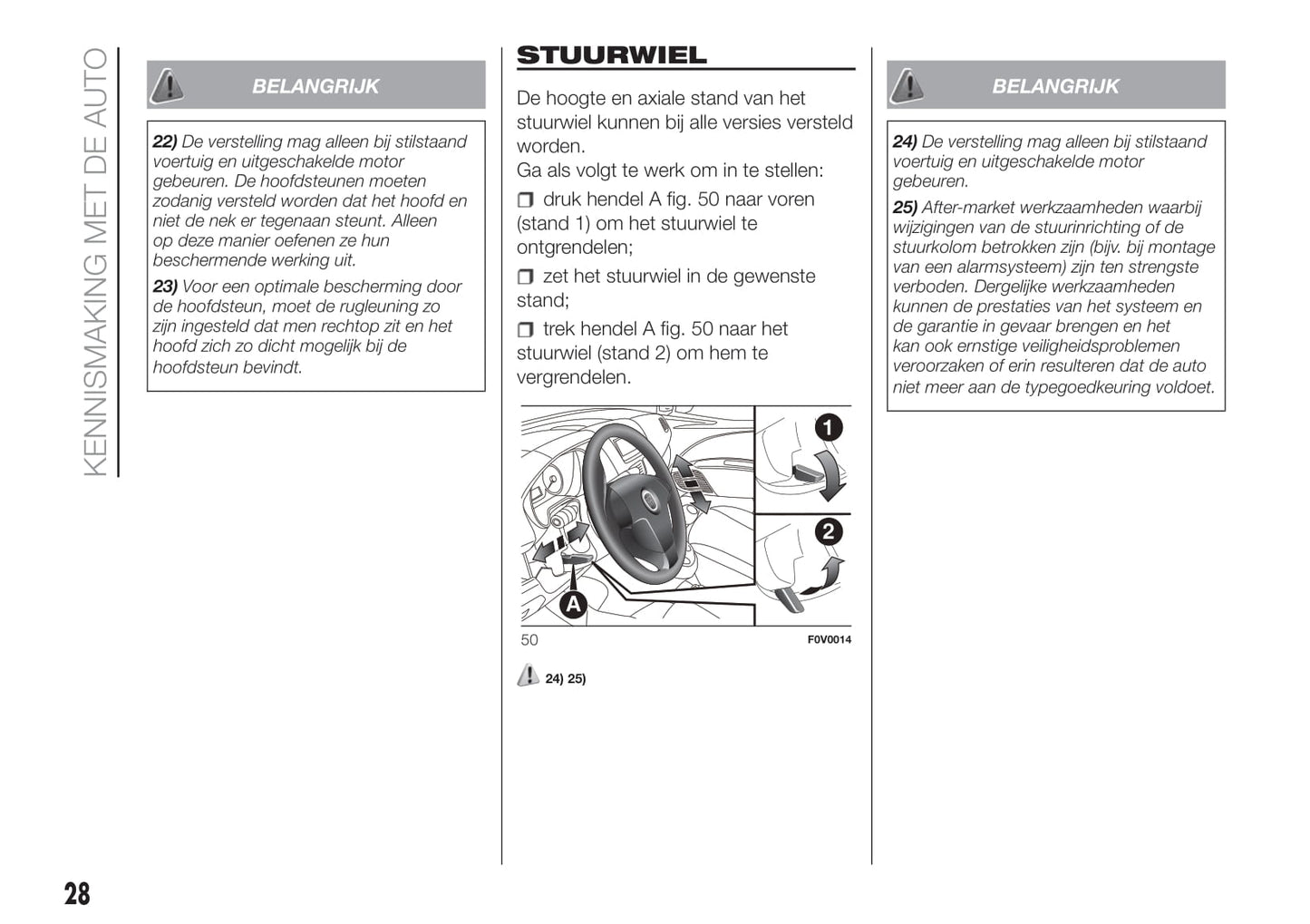 KENNISMAKING MET DE AUTO

BELANGRIJK

22) De verstelling mag alleen bij stilstaand voertuig en uitgeschakelde motor gebeuren. De hoofdsteunen moeten zodanig versteld worden dat het hoofd en niet de nek er tegenaan steunt. Alleen op deze manier oefenen ze hun beschermende werking uit.

23) Voor een optimale bescherming door de hoofdsteun, moet de rugleuning zo zijn ingesteld dat men rechtop zit en het hoofd zich zo dicht mogelijk bij de hoofdsteun bevindt.

STUURWIEL

De hoogte en axiale stand van het stuurwiel kunnen bij alle versies versteld worden.
Ga als volgt te werk om in te stellen:

❒ druk hendel A fig. 50 naar voren (stand 1) om het stuurwiel te ontgrendelen;

❒ zet het stuurwiel in de gewenste stand;

❒ trek hendel A fig. 50 naar het stuurwiel (stand 2) om hem te vergrendelen.

1
2
A
50
F0V0014

24) 25)

BELANGRIJK

24) De verstelling mag alleen bij stilstaand voertuig en uitgeschakelde motor gebeuren.

25) After-market werkzaamheden waarbij wijzigingen van de stuurinrichting of de stuurkolom betrokken zijn (bijv. bij montage van een alarmsysteem) zijn ten strengste verboden. Dergelijke werkzaamheden kunnen de prestaties van het systeem en de garantie in gevaar brengen en het kan ook ernstige veiligheidsproblemen veroorzaken of erin resulteren dat de auto niet meer aan de typegoedkeuring voldoet.

28